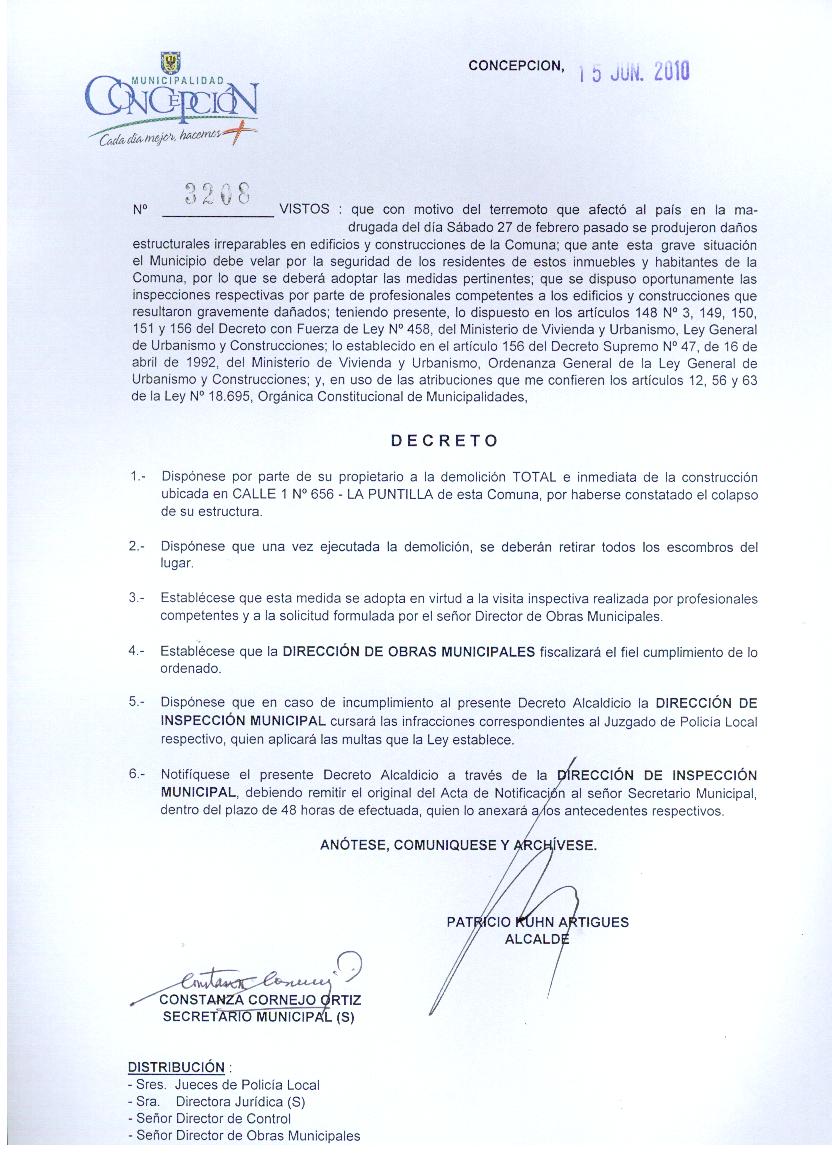 MUNICIPALIDAD
CONCEPCIÓN
Cada día mejor, hacemos +

CONCEPCION, 15 JUN. 2010

Nº 3208 VISTOS : que con motivo del terremoto que afectó al país en la madrugada del día Sábado 27 de febrero pasado se produjeron daños estructurales irreparables en edificios y construcciones de la Comuna; que ante esta grave situación el Municipio debe velar por la seguridad de los residentes de estos inmuebles y habitantes de la Comuna, por lo que se deberá adoptar las medidas pertinentes; que se dispuso oportunamente las inspecciones respectivas por parte de profesionales competentes a los edificios y construcciones que resultaron gravemente dañados; teniendo presente, lo dispuesto en los artículos 148 Nº 3, 149, 150, 151 y 156 del Decreto con Fuerza de Ley Nº 458, del Ministerio de Vivienda y Urbanismo, Ley General de Urbanismo y Construcciones; lo establecido en el artículo 156 del Decreto Supremo Nº 47, de 16 de abril de 1992, del Ministerio de Vivienda y Urbanismo, Ordenanza General de la Ley General de Urbanismo y Construcciones; y, en uso de las atribuciones que me confieren los artículos 12, 56 y 63 de la Ley Nº 18.695, Orgánica Constitucional de Municipalidades,

DECRETO

1.- Dispónese por parte de su propietario a la demolición TOTAL e inmediata de la construcción ubicada en CALLE 1 Nº 656 - LA PUNTILLA de esta Comuna, por haberse constatado el colapso de su estructura.

2.- Dispónese que una vez ejecutada la demolición, se deberán retirar todos los escombros del lugar.

3.- Establécese que esta medida se adopta en virtud a la visita inspectiva realizada por profesionales competentes y a la solicitud formulada por el señor Director de Obras Municipales.

4.- Establécese que la DIRECCIÓN DE OBRAS MUNICIPALES fiscalizará el fiel cumplimiento de lo ordenado.

5.- Dispónese que en caso de incumplimiento al presente Decreto Alcaldicio la DIRECCIÓN DE INSPECCIÓN MUNICIPAL cursará las infracciones correspondientes al Juzgado de Policía Local respectivo, quien aplicará las multas que la Ley establece.

6.- Notifíquese el presente Decreto Alcaldicio a través de la DIRECCIÓN DE INSPECCIÓN MUNICIPAL, debiendo remitir el original del Acta de Notificación al señor Secretario Municipal, dentro del plazo de 48 horas de efectuada, quien lo anexará a los antecedentes respectivos.

ANÓTESE, COMUNIQUESE Y ARCHÍVESE.

PATRICIO KUHN ARTIGUES
ALCALDE

Constanza Cornejo
CONSTANZA CORNEJO ORTIZ
SECRETARIO MUNICIPAL (S)

DISTRIBUCIÓN :
- Sres. Jueces de Policía Local
- Sra. Directora Jurídica (S)
- Señor Director de Control
- Señor Director de Obras Municipales